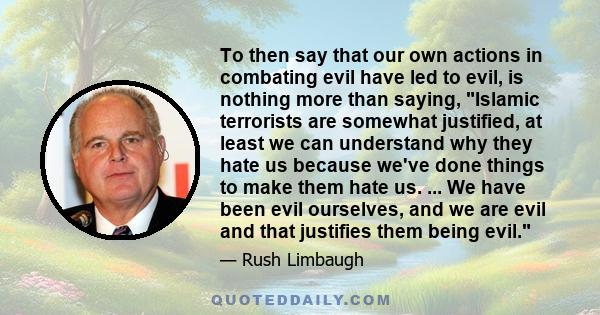 To then say that our own actions in combating evil have led to evil, is nothing more than saying, "Islamic terrorists are somewhat justified, at least we can understand why they hate us because we've done things to make them hate us. ... We have been evil ourselves, and we are evil and that justifies them being evil."

— Rush Limbaugh

QUOTEDDAILY.COM